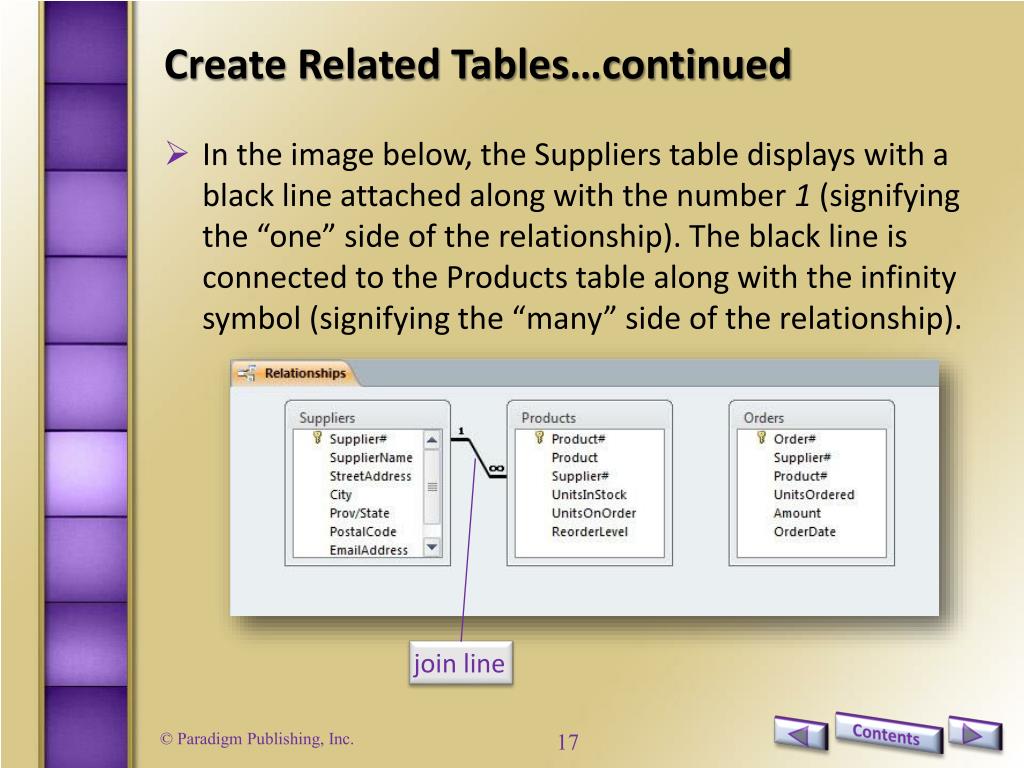 Create Related Tables…continued

➢ In the image below, the Suppliers table displays with a black line attached along with the number 1 (signifying the "one" side of the relationship). The black line is connected to the Products table along with the infinity symbol (signifying the "many" side of the relationship).

Relationships

Suppliers
Supplier#
SupplierName
StreetAddress
City
Prov/State
PostalCode
EmailAddress

1
∞

Products
Product#
Product
Supplier#
UnitsInStock
UnitsOnOrder
ReorderLevel

Orders
Order#
Supplier#
Product#
UnitsOrdered
Amount
OrderDate

join line

© Paradigm Publishing, Inc.

17

Contents